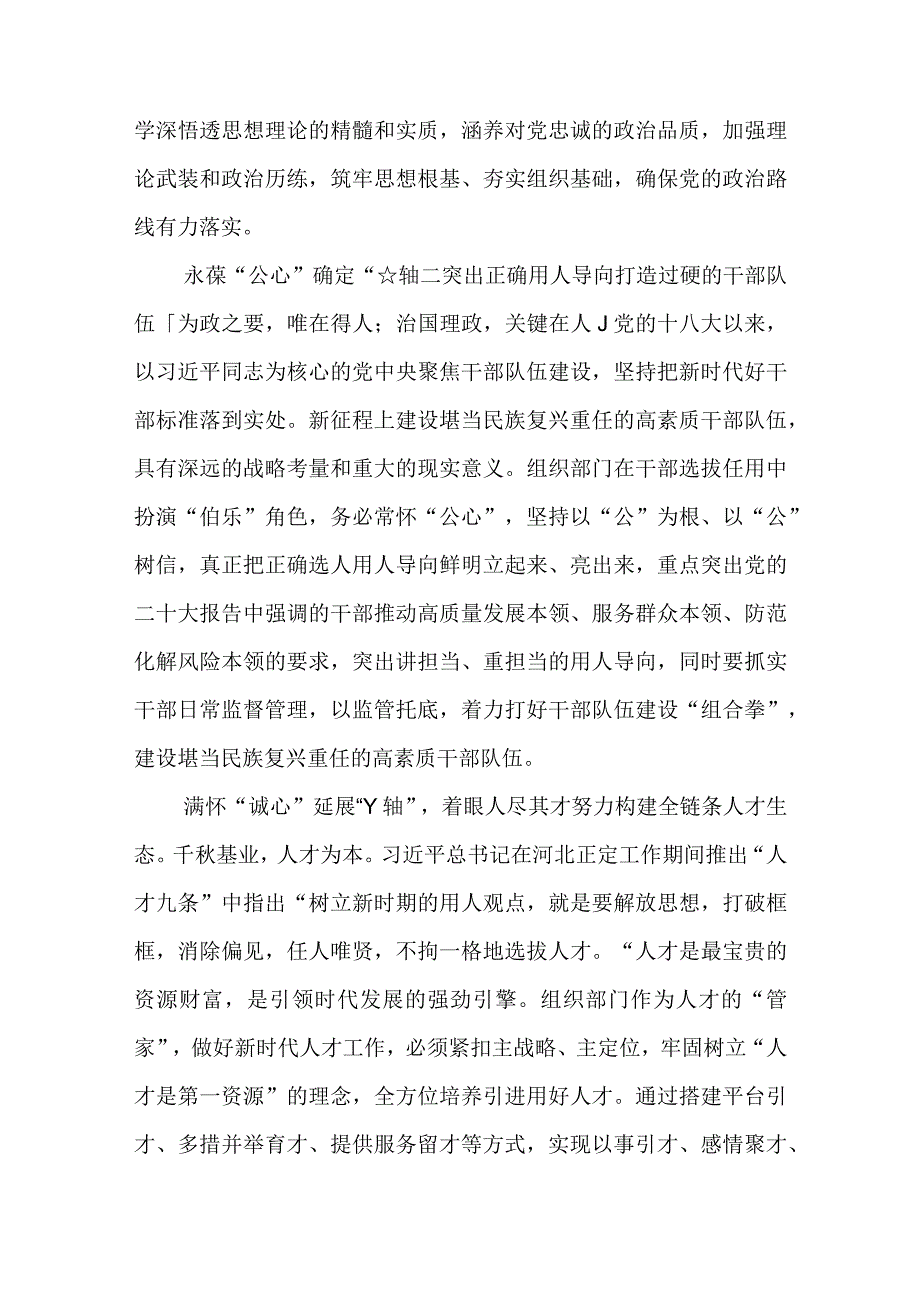 学深悟透思想理论的精髓和实质，涵养对党忠诚的政治品质，加强理论武装和政治历练，筑牢思想根基、夯实组织基础，确保党的政治路线有力落实。

永葆“公心”确定“☆轴二突出正确用人导向打造过硬的干部队伍「为政之要，唯在得人；治国理政，关键在人J党的十八大以来，以习近平同志为核心的党中央聚焦干部队伍建设，坚持把新时代好干部标准落到实处。新征程上建设堪当民族复兴重任的高素质干部队伍，具有深远的战略考量和重大的现实意义。组织部门在干部选拔任用中扮演“伯乐”角色，务必常怀“公心”，坚持以“公”为根、以“公”树信，真正把正确选人用人导向鲜明立起来、亮出来，重点突出党的二十大报告中强调的干部推动高质量发展本领、服务群众本领、防范化解风险本领的要求，突出讲担当、重担当的用人导向，同时要抓实干部日常监督管理，以监管托底，着力打好干部队伍建设“组合拳”，建设堪当民族复兴重任的高素质干部队伍。

满怀“诚心”延展“Y轴”，着眼人尽其才努力构建全链条人才生态。千秋基业，人才为本。习近平总书记在河北正定工作期间推出“人才九条”中指出“树立新时期的用人观点，就是要解放思想，打破框框，消除偏见，任人唯贤，不拘一格地选拔人才。“人才是最宝贵的资源财富，是引领时代发展的强劲引擎。组织部门作为人才的“管家”，做好新时代人才工作，必须紧扣主战略、主定位，牢固树立“人才是第一资源”的理念，全方位培养引进用好人才。通过搭建平台引才、多措并举育才、提供服务留才等方式，实现以事引才、感情聚才、